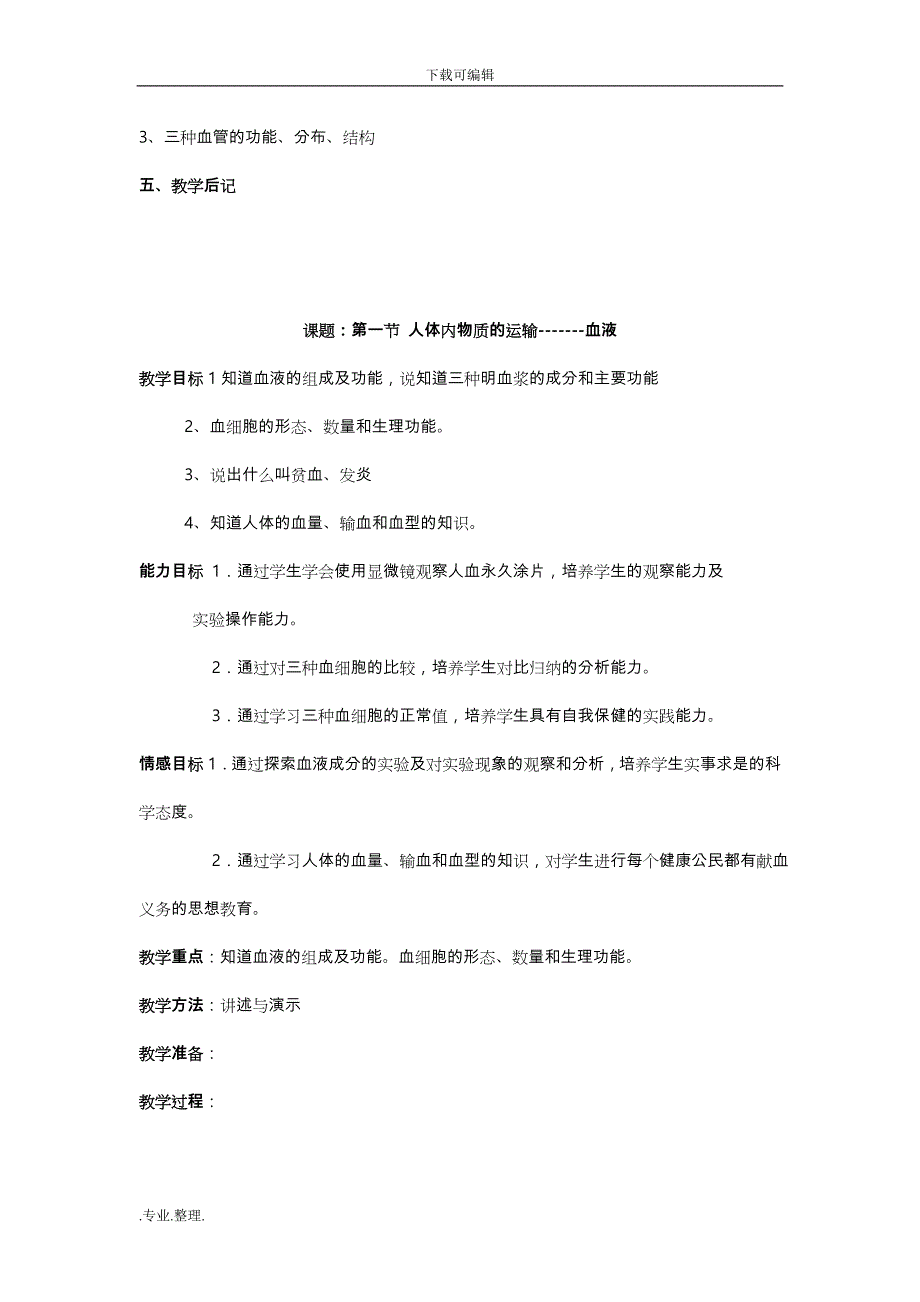 下载可编辑

3、三种血管的功能、分布、结构

五、教学后记

课题：第一节 人体内物质的运输-------血液

教学目标 1 知道血液的组成及功能，说知道三种明血浆的成分和主要功能

2、血细胞的形态、数量和生理功能。

3、说出什么叫贫血、发炎

4、知道人体的血量、输血和血型的知识。

能力目标 1．通过学生学会使用显微镜观察人血永久涂片，培养学生的观察能力及实验操作能力。

2．通过对三种血细胞的比较，培养学生对比归纳的分析能力。

3．通过学习三种血细胞的正常值，培养学生具有自我保健的实践能力。

情感目标 1．通过探索血液成分的实验及对实验现象的观察和分析，培养学生实事求是的科学态度。

2．通过学习人体的血量、输血和血型的知识，对学生进行每个健康公民都有献血义务的思想教育。

教学重点：知道血液的组成及功能。血细胞的形态、数量和生理功能。

教学方法：讲述与演示

教学准备：

教学过程：

.专业.整理.